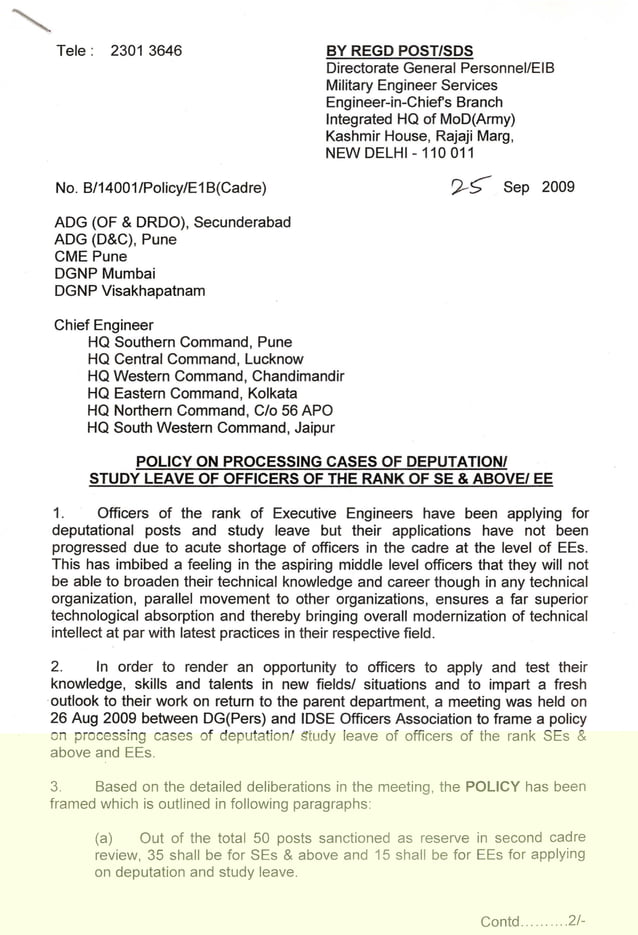 Tele : 2301 3646

BY REGD POST/SDS
Directorate General Personnel/EIB
Military Engineer Services
Engineer-in-Chief's Branch
Integrated HQ of MoD(Army)
Kashmir House, Rajaji Marg,
NEW DELHI - 110 011

No. B/14001/Policy/E1B(Cadre)

25 Sep 2009

ADG (OF & DRDO), Secunderabad
ADG (D&C), Pune
CME Pune
DGNP Mumbai
DGNP Visakhapatnam

Chief Engineer
HQ Southern Command, Pune
HQ Central Command, Lucknow
HQ Western Command, Chandimandir
HQ Eastern Command, Kolkata
HQ Northern Command, C/o 56 APO
HQ South Western Command, Jaipur

POLICY ON PROCESSING CASES OF DEPUTATION/ STUDY LEAVE OF OFFICERS OF THE RANK OF SE & ABOVE/ EE

1. Officers of the rank of Executive Engineers have been applying for deputational posts and study leave but their applications have not been progressed due to acute shortage of officers in the cadre at the level of EEs. This has imbibed a feeling in the aspiring middle level officers that they will not be able to broaden their technical knowledge and career though in any technical organization, parallel movement to other organizations, ensures a far superior technological absorption and thereby bringing overall modernization of technical intellect at par with latest practices in their respective field.

2. In order to render an opportunity to officers to apply and test their knowledge, skills and talents in new fields/ situations and to impart a fresh outlook to their work on return to the parent department, a meeting was held on 26 Aug 2009 between DG(Pers) and IDSE Officers Association to frame a policy on processing cases of deputation/ study leave of officers of the rank SEs & above and EEs.

3. Based on the detailed deliberations in the meeting, the POLICY has been framed which is outlined in following paragraphs:

(a) Out of the total 50 posts sanctioned as reserve in second cadre review, 35 shall be for SEs & above and 15 shall be for EEs for applying on deputation and study leave.

Contd.........2/-